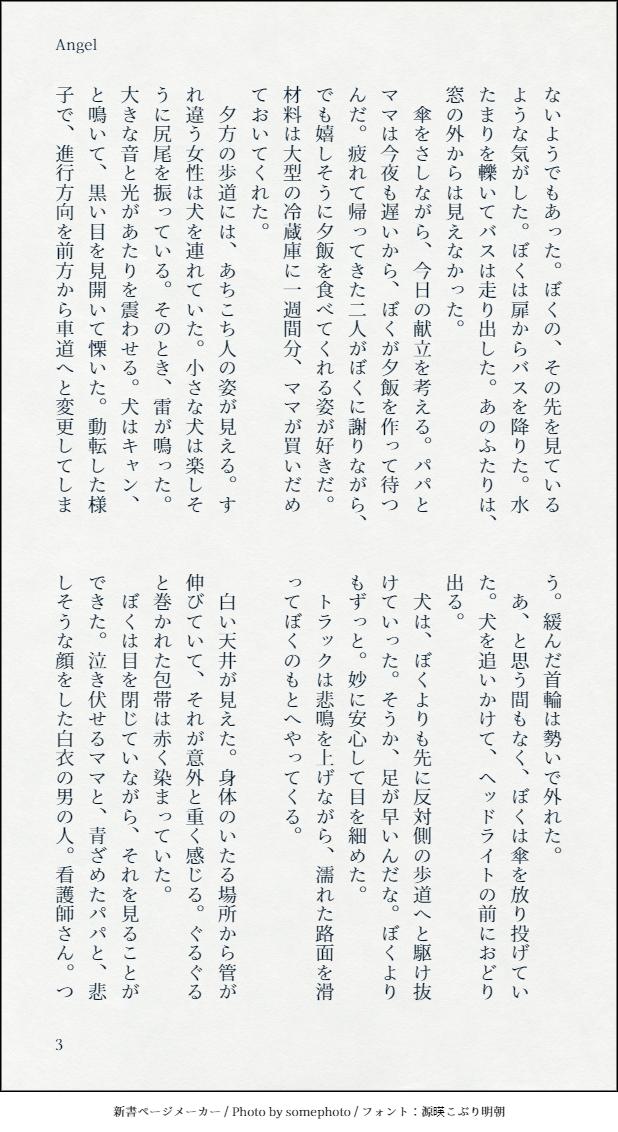 Angel

ないようでもあった。ぼくの、その先を見ているような気がした。ぼくは扉からバスを降りた。水たまりを轢いてバスは走り出した。あのふたりは、窓の外からは見えなかった。

傘をさしながら、今日の献立を考える。パパとママは今夜も遅いから、ぼくが夕飯を作って待つんだ。疲れて帰ってきた二人がぼくに謝りながら、でも嬉しそうに夕飯を食べてくれる姿が好きだ。材料は大型の冷蔵庫に一週間分、ママが買いだめておいてくれた。

夕方の歩道には、あちこち人の姿が見える。すれ違う女性は犬を連れていた。小さな犬は楽しそうに尻尾を振っている。そのとき、雷が鳴った。大きな音と光があたりを震わせる。犬はキャン、と鳴いて、黒い目を見開いて慄いた。動転した様子で、進行方向を前方から車道へと変更してしまう。緩んだ首輪は勢いで外れた。

あ、と思う間もなく、ぼくは傘を放り投げていた。犬を追いかけて、ヘッドライトの前におどり出る。

犬は、ぼくよりも先に反対側の歩道へと駆け抜けていった。そうか、足が早いんだな。ぼくよりもずっと。妙に安心して目を細めた。

トラックは悲鳴を上げながら、濡れた路面を滑ってぼくのもとへやってくる。

白い天井が見えた。身体のいたる場所から管が伸びていて、それが意外と重く感じる。ぐるぐると巻かれた包帯は赤く染まっていた。

ぼくは目を閉じていながら、それを見ることができた。泣き伏せるママと、青ざめたパパと、悲しそうな顔をした白衣の男の人。看護師さん。つ

3

新書ページメーカー / Photo by somephoto / フォント：源暎こぶり明朝